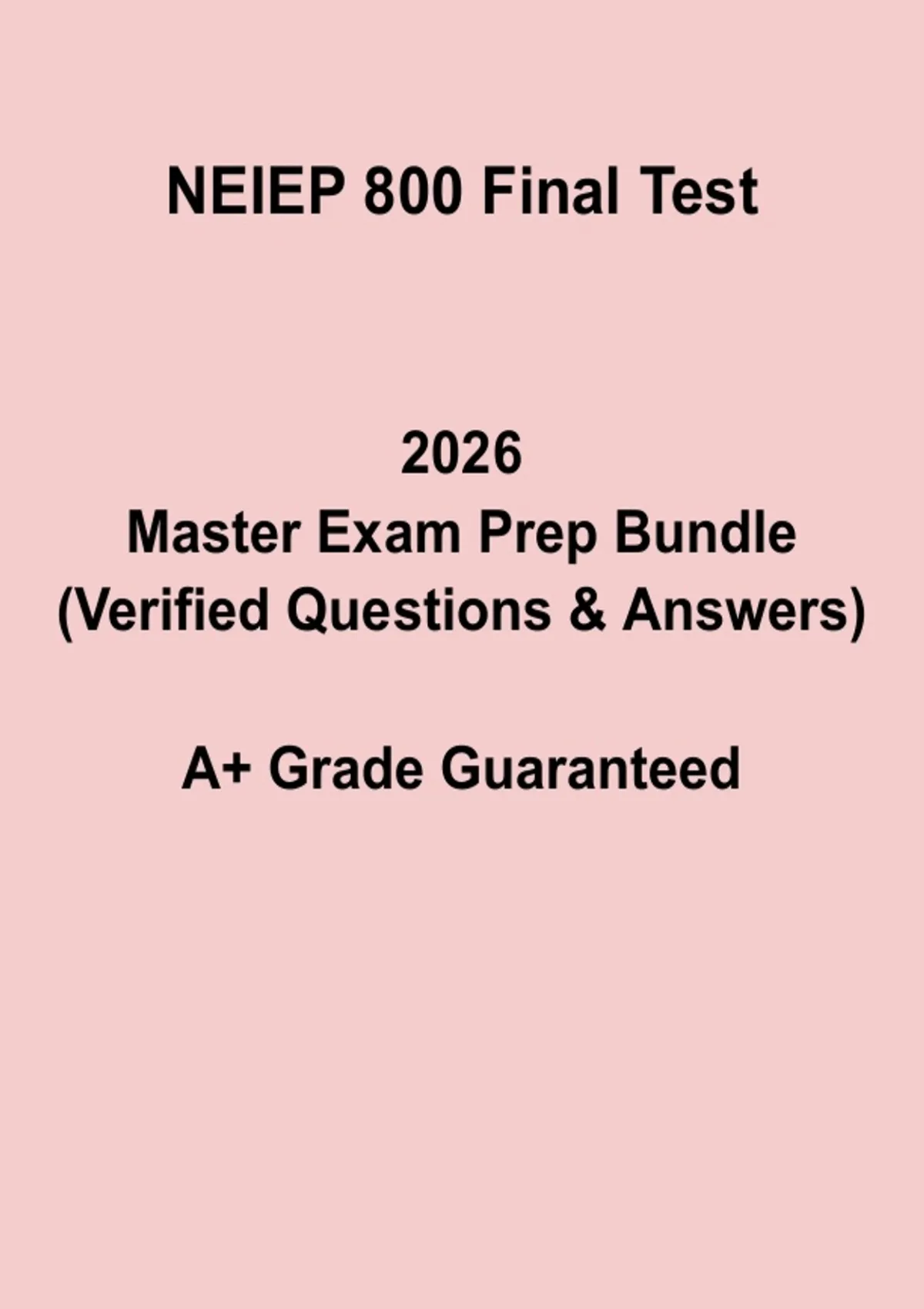 NEIEP 800 Final Test

2026
Master Exam Prep Bundle
(Verified Questions & Answers)

A+ Grade Guaranteed